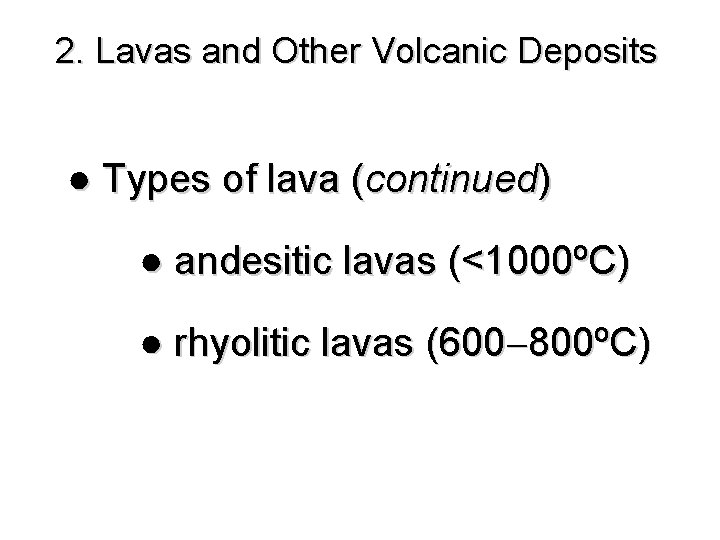 2. Lavas and Other Volcanic Deposits

• Types of lava (continued)

• andesitic lavas (<1000ºC)

• rhyolitic lavas (600–800ºC)